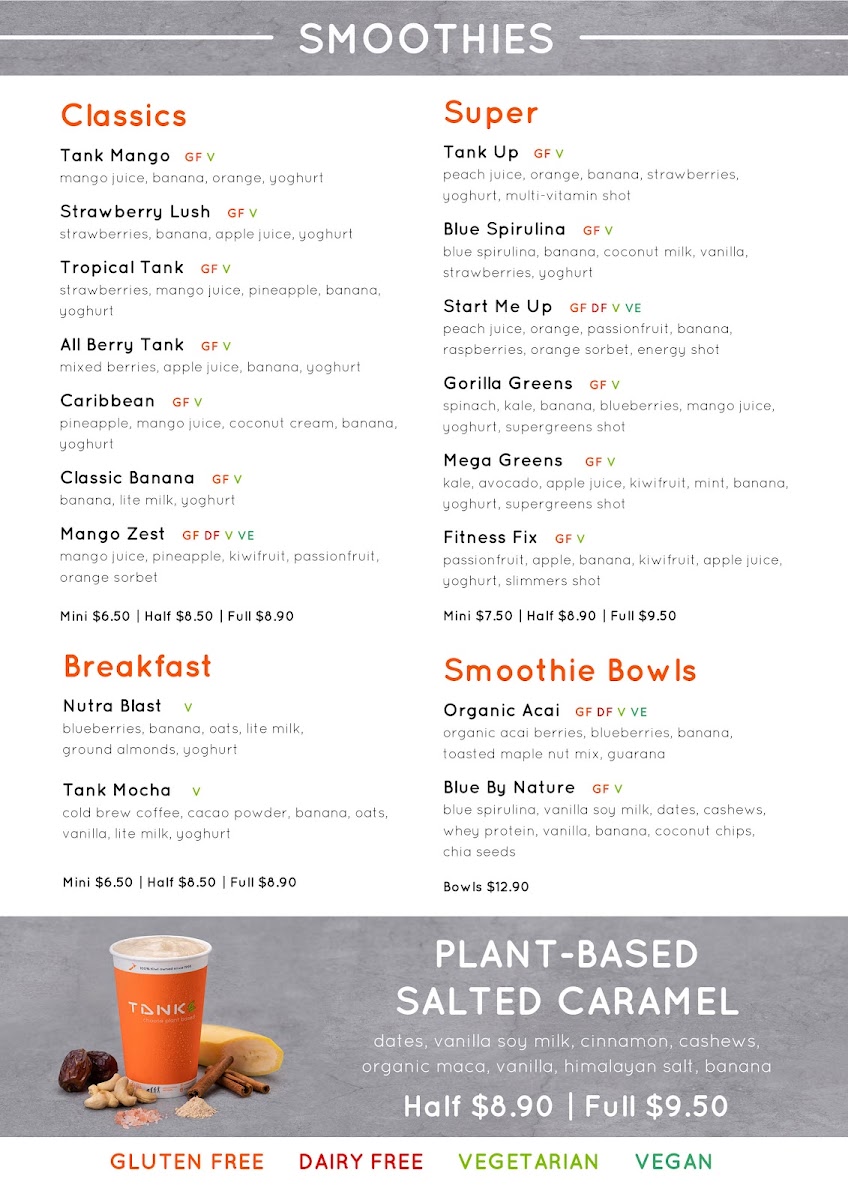 SMOOTHIES

Classics

Tank Mango GF V
mango juice, banana, orange, yoghurt

Strawberry Lush GF V
strawberries, banana, apple juice, yoghurt

Tropical Tank GF V
strawberries, mango juice, pineapple, banana, yoghurt

All Berry Tank GF V
mixed berries, apple juice, banana, yoghurt

Caribbean GF V
pineapple, mango juice, coconut cream, banana, yoghurt

Classic Banana GF V
banana, lite milk, yoghurt

Mango Zest GF DF V VE
mango juice, pineapple, kiwifruit, passionfruit, orange sorbet

Mini $6.50 | Half $8.50 | Full $8.90

Breakfast

Nutra Blast V
blueberries, banana, oats, lite milk, ground almonds, yoghurt

Tank Mocha V
cold brew coffee, cacao powder, banana, oats, vanilla, lite milk, yoghurt

Mini $6.50 | Half $8.50 | Full $8.90

Super

Tank Up GF V
peach juice, orange, banana, strawberries, yoghurt, multi-vitamin shot

Blue Spirulina GF V
blue spirulina, banana, coconut milk, vanilla, strawberries, yoghurt

Start Me Up GF DF V VE
peach juice, orange, passionfruit, banana, raspberries, orange sorbet, energy shot

Gorilla Greens GF V
spinach, kale, banana, blueberries, mango juice, yoghurt, supergreens shot

Mega Greens GF V
kale, avocado, apple juice, kiwifruit, mint, banana, yoghurt, supergreens shot

Fitness Fix GF V
passionfruit, apple, banana, kiwifruit, apple juice, yoghurt, slimmers shot

Mini $7.50 | Half $8.90 | Full $9.50

Smoothie Bowls

Organic Acai GF DF V VE
organic acai berries, blueberries, banana, toasted maple nut mix, guarana

Blue By Nature GF V
blue spirulina, vanilla soy milk, dates, cashews, whey protein, vanilla, banana, coconut chips, chia seeds

Bowls $12.90

TANK

PLANT-BASED SALTED CARAMEL
dates, vanilla soy milk, cinnamon, cashews, organic maca, vanilla, himalayan salt, banana
Half $8.90 | Full $9.50

GLUTEN FREE DAIRY FREE VEGETARIAN VEGAN